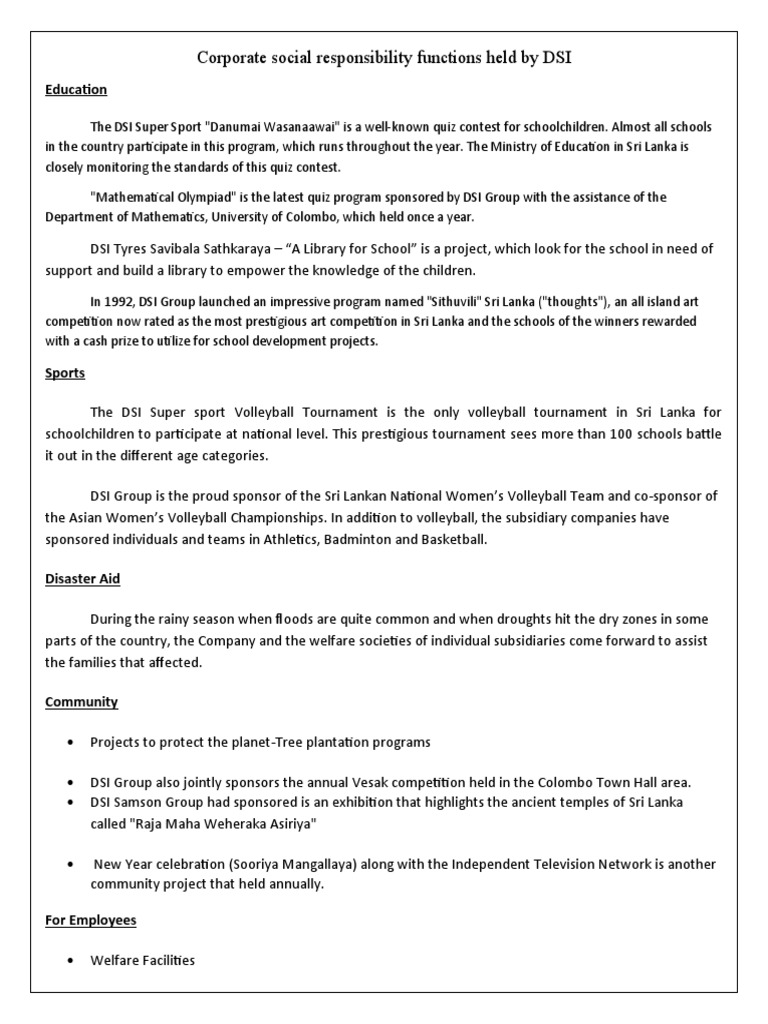 Corporate social responsibility functions held by DSI

Education

The DSI Super Sport "Danumai Wasanaawai" is a well-known quiz contest for schoolchildren. Almost all schools in the country participate in this program, which runs throughout the year. The Ministry of Education in Sri Lanka is closely monitoring the standards of this quiz contest.

"Mathematical Olympiad" is the latest quiz program sponsored by DSI Group with the assistance of the Department of Mathematics, University of Colombo, which held once a year.

DSI Tyres Savibala Sathkaraya – "A Library for School" is a project, which look for the school in need of support and build a library to empower the knowledge of the children.

In 1992, DSI Group launched an impressive program named "Sithuvili" Sri Lanka ("thoughts"), an all island art competition now rated as the most prestigious art competition in Sri Lanka and the schools of the winners rewarded with a cash prize to utilize for school development projects.

Sports

The DSI Super sport Volleyball Tournament is the only volleyball tournament in Sri Lanka for schoolchildren to participate at national level. This prestigious tournament sees more than 100 schools battle it out in the different age categories.

DSI Group is the proud sponsor of the Sri Lankan National Women's Volleyball Team and co-sponsor of the Asian Women's Volleyball Championships. In addition to volleyball, the subsidiary companies have sponsored individuals and teams in Athletics, Badminton and Basketball.

Disaster Aid

During the rainy season when floods are quite common and when droughts hit the dry zones in some parts of the country, the Company and the welfare societies of individual subsidiaries come forward to assist the families that affected.

Community

• Projects to protect the planet-Tree plantation programs

• DSI Group also jointly sponsors the annual Vesak competition held in the Colombo Town Hall area.
• DSI Samson Group had sponsored is an exhibition that highlights the ancient temples of Sri Lanka called "Raja Maha Weheraka Asiriya"

• New Year celebration (Sooriya Mangallaya) along with the Independent Television Network is another community project that held annually.

For Employees

• Welfare Facilities